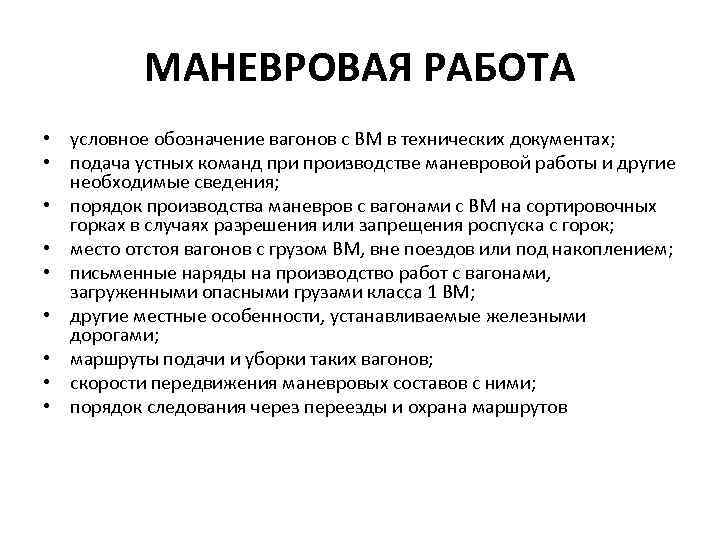 МАНЕВРОВАЯ РАБОТА

• условное обозначение вагонов с ВМ в технических документах;
• подача устных команд при производстве маневровой работы и другие необходимые сведения;
• порядок производства маневров с вагонами с ВМ на сортировочных горках в случаях разрешения или запрещения роспуска с горок;
• место отстоя вагонов с грузом ВМ, вне поездов или под накоплением;
• письменные наряды на производство работ с вагонами, загруженными опасными грузами класса 1 ВМ;
• другие местные особенности, устанавливаемые железными дорогами;
• маршруты подачи и уборки таких вагонов;
• скорости передвижения маневровых составов с ними;
• порядок следования через переезды и охрана маршрутов